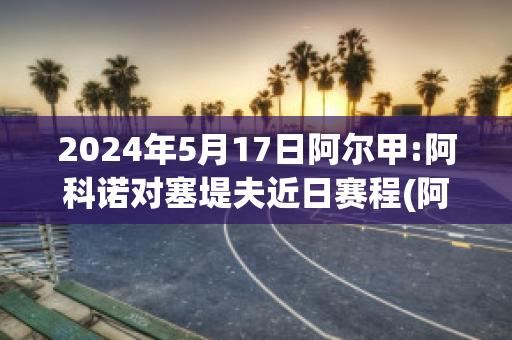 2024年5月17日阿尔甲:阿科诺对塞堤夫近日赛程(阿